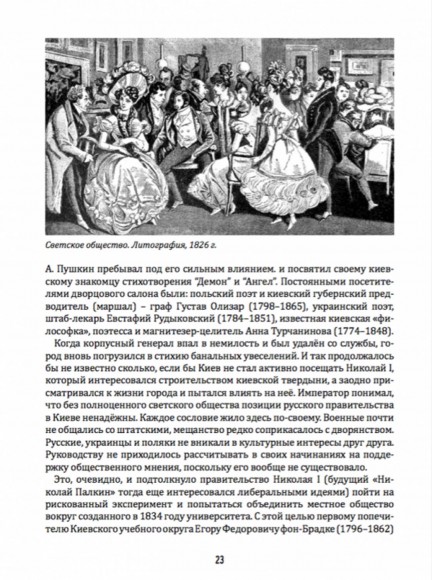 Светское общество. Литография, 1826 г.

А. Пушкин пребывал под его сильным влиянием. и посвятил своему киевскому знакомцу стихотворения "Демон" и "Ангел". Постоянными посетителями дворцового салона были: польский поэт и киевский губернский предводитель (маршал) – граф Густав Олизар (1798–1865), украинский поэт, штаб-лекарь Евстафий Рудыковский (1784–1851), известная киевская «философка», поэтесса и магнитезер-целитель Анна Турчанинова (1774–1848).

Когда корпусный генерал впал в немилость и был удалён со службы, город вновь погрузился в стихию банальных увеселений. И так продолжалось бы не известно сколько, если бы Киев не стал активно посещать Николай I, который интересовался строительством киевской твердыни, а заодно присматривался к жизни города и пытался влиять на неё. Император понимал, что без полноценного светского общества позиции русского правительства в Киеве ненадёжны. Каждое сословие жило здесь по-своему. Военные почти не общались со штатскими, мещанство редко соприкасалось с дворянством. Русские, украинцы и поляки не вникали в культурные интересы друг друга. Руководству не приходилось рассчитывать в своих начинаниях на поддержку общественного мнения, поскольку его вообще не существовало.

Это, очевидно, и подтолкнуло правительство Николая I (будущий «Николай Палкин» тогда еще интересовался либеральными идеями) пойти на рискованный эксперимент и попытаться объединить местное общество вокруг созданного в 1834 году университета. С этой целью первому попечителю Киевского учебного округа Егору Федоровичу фон-Брадке (1796–1862)

23